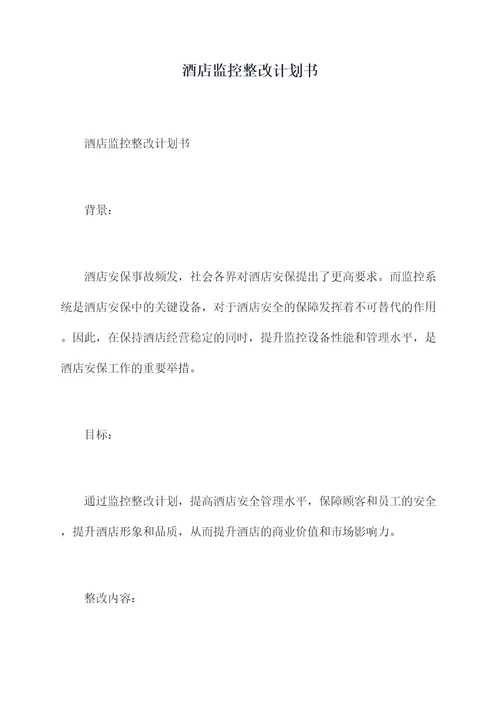 酒店监控整改计划书

酒店监控整改计划书

背景：

酒店安保事故频发，社会各界对酒店安保提出了更高要求。而监控系统是酒店安保中的关键设备，对于酒店安全的保障发挥着不可替代的作用。因此，在保持酒店经营稳定的同时，提升监控设备性能和管理水平，是酒店安保工作的重要举措。

目标：

通过监控整改计划，提高酒店安全管理水平，保障顾客和员工的安全，提升酒店形象和品质，从而提升酒店的商业价值和市场影响力。

整改内容：